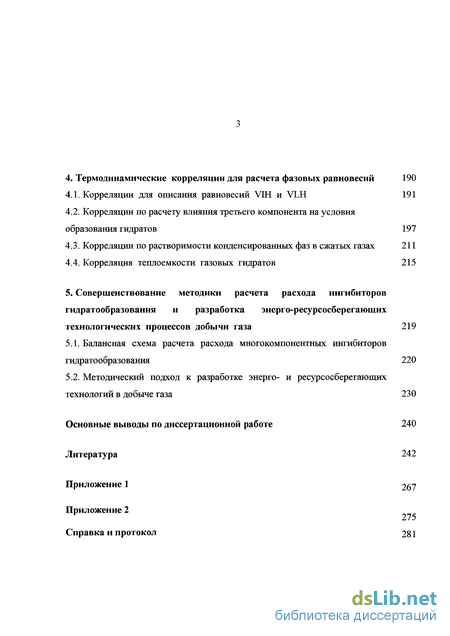 3

4. Термодинамические корреляции для расчета фазовых равновесий 190
4.1. Корреляции для описания равновесий VIH и VLH 191
4.2. Корреляции по расчету влияния третьего компонента на условия образования гидратов 197
4.3. Корреляции по растворимости конденсированных фаз в сжатых газах 211
4.4. Корреляция теплоемкости газовых гидратов 215

5. Совершенствование методики расчета расхода ингибиторов гидратообразования и разработка энерго-ресурсосберегающих технологических процессов добычи газа 219
5.1. Балансная схема расчета расхода многокомпонентных ингибиторов гидратообразования 220
5.2. Методический подход к разработке энерго- и ресурсосберегающих технологий в добыче газа 230

Основные выводы по диссертационной работе 240

Литература 242

Приложение 1 267

Приложение 2 275

Справка и протокол 281

dsLib.net
библиотека диссертаций